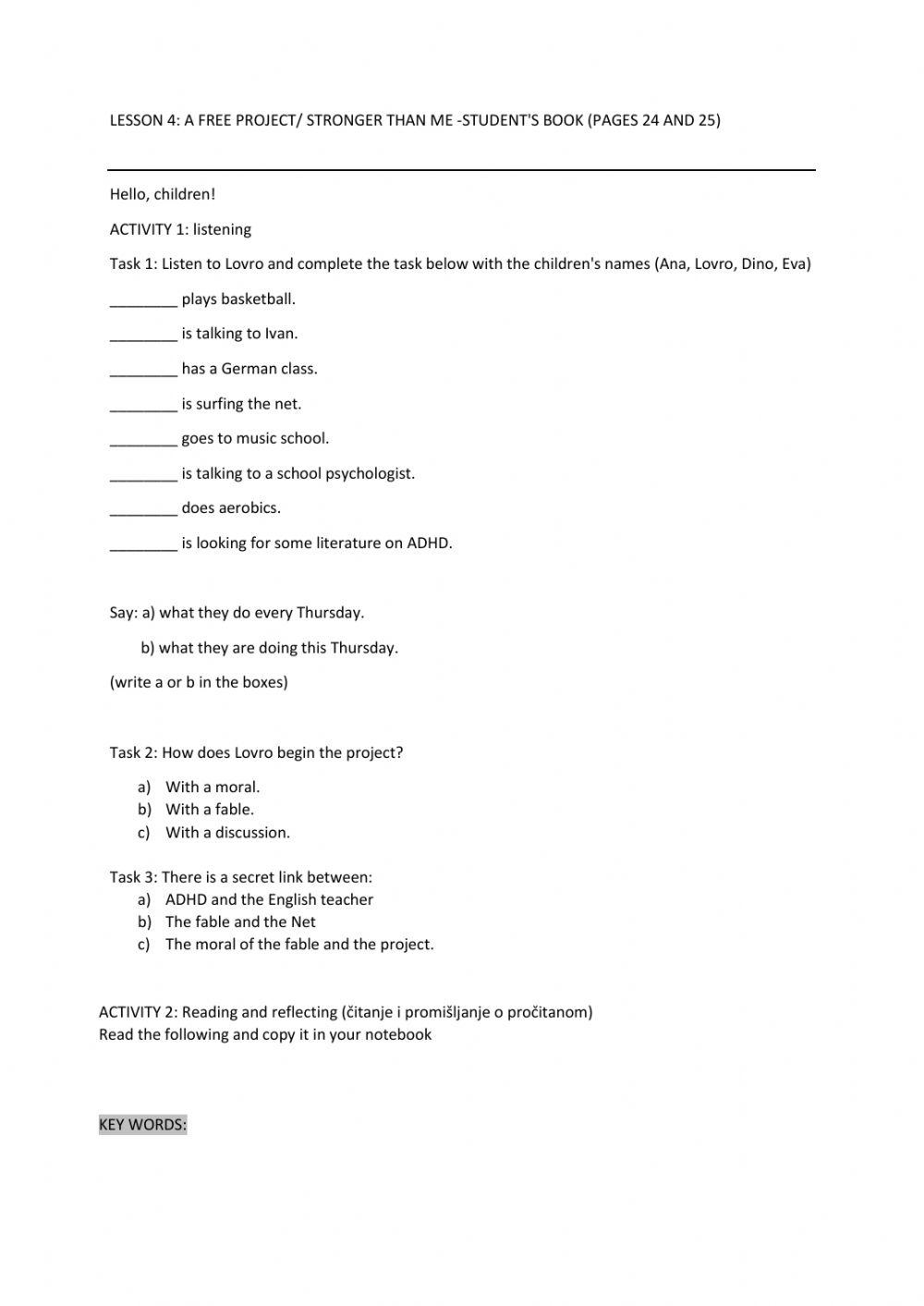 LESSON 4: A FREE PROJECT/ STRONGER THAN ME -STUDENT'S BOOK (PAGES 24 AND 25)

Hello, children!

ACTIVITY 1: listening

Task 1: Listen to Lovro and complete the task below with the children's names (Ana, Lovro, Dino, Eva)

________ plays basketball.

________ is talking to Ivan.

________ has a German class.

________ is surfing the net.

________ goes to music school.

________ is talking to a school psychologist.

________ does aerobics.

________ is looking for some literature on ADHD.

Say: a) what they do every Thursday.

b) what they are doing this Thursday.

(write a or b in the boxes)

Task 2: How does Lovro begin the project?

a) With a moral.
b) With a fable.
c) With a discussion.

Task 3: There is a secret link between:
a) ADHD and the English teacher
b) The fable and the Net
c) The moral of the fable and the project.

ACTIVITY 2: Reading and reflecting (čitanje i promišljanje o pročitanom)
Read the following and copy it in your notebook

KEY WORDS: